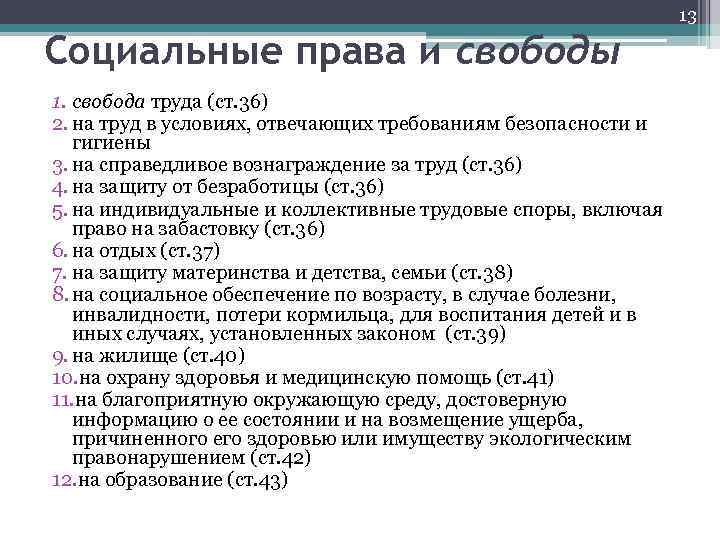 13

Социальные права и свободы

1. свобода труда (ст.36)
2. на труд в условиях, отвечающих требованиям безопасности и гигиены
3. на справедливое вознаграждение за труд (ст.36)
4. на защиту от безработицы (ст.36)
5. на индивидуальные и коллективные трудовые споры, включая право на забастовку (ст.36)
6. на отдых (ст.37)
7. на защиту материнства и детства, семьи (ст.38)
8. на социальное обеспечение по возрасту, в случае болезни, инвалидности, потери кормильца, для воспитания детей и в иных случаях, установленных законом (ст.39)
9. на жилище (ст.40)
10. на охрану здоровья и медицинскую помощь (ст.41)
11. на благоприятную окружающую среду, достоверную информацию о ее состоянии и на возмещение ущерба, причиненного его здоровью или имуществу экологическим правонарушением (ст.42)
12. на образование (ст.43)